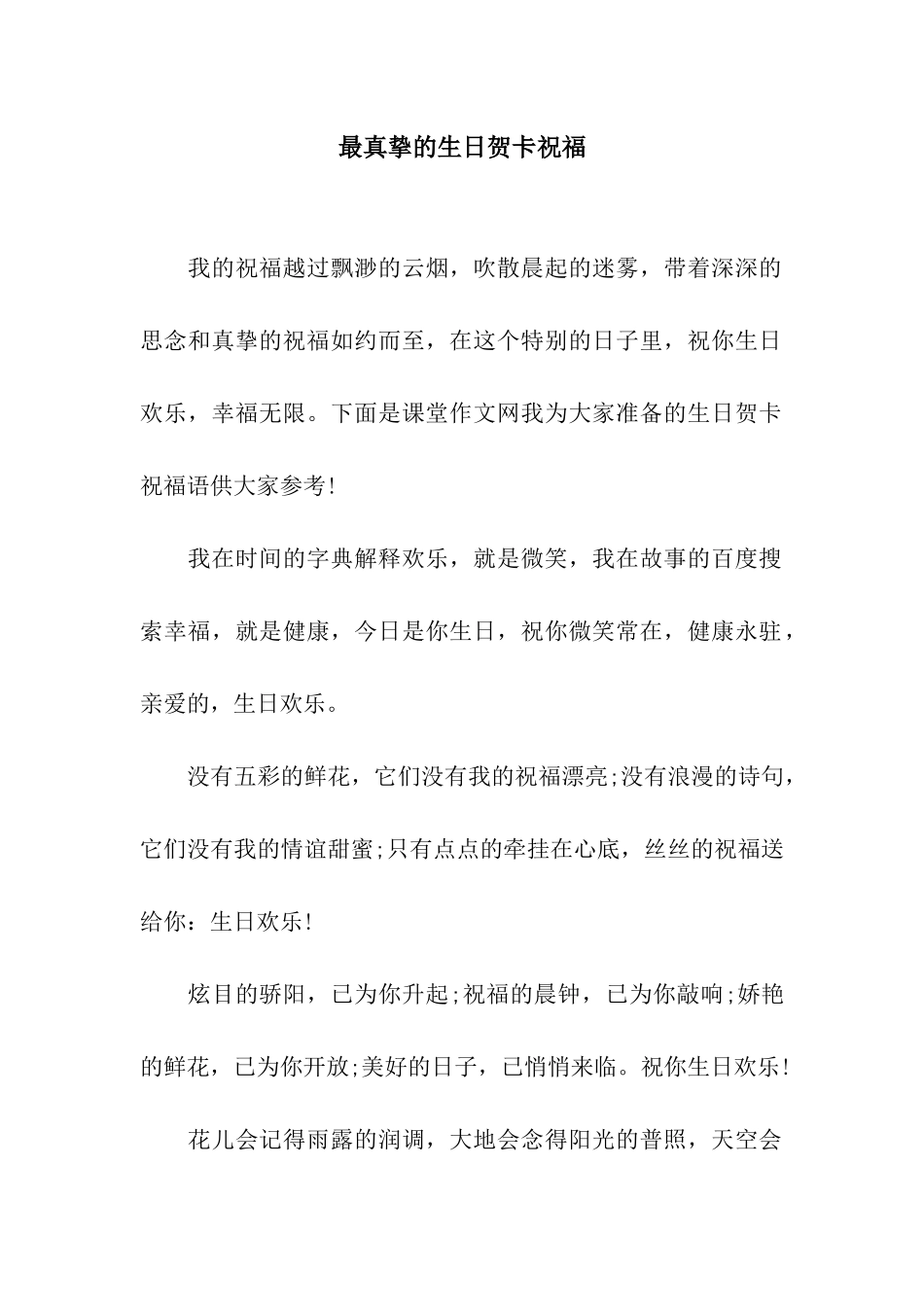 最真挚的生日贺卡祝福

我的祝福越过飘渺的云烟，吹散晨起的迷雾，带着深深的思念和真挚的祝福如约而至，在这个特别的日子里，祝你生日欢乐，幸福无限。下面是课堂作文网我为大家准备的生日贺卡祝福语供大家参考!

我在时间的字典解释欢乐，就是微笑，我在故事的百度搜索幸福，就是健康，今日是你生日，祝你微笑常在，健康永驻，亲爱的，生日欢乐。

没有五彩的鲜花，它们没有我的祝福漂亮;没有浪漫的诗句，它们没有我的情谊甜蜜;只有点点的牵挂在心底，丝丝的祝福送给你：生日欢乐!

炫目的骄阳，已为你升起;祝福的晨钟，已为你敲响;娇艳的鲜花，已为你开放;美好的日子，已悄悄来临。祝你生日欢乐!

花儿会记得雨露的润调，大地会念得阳光的普照，天空会